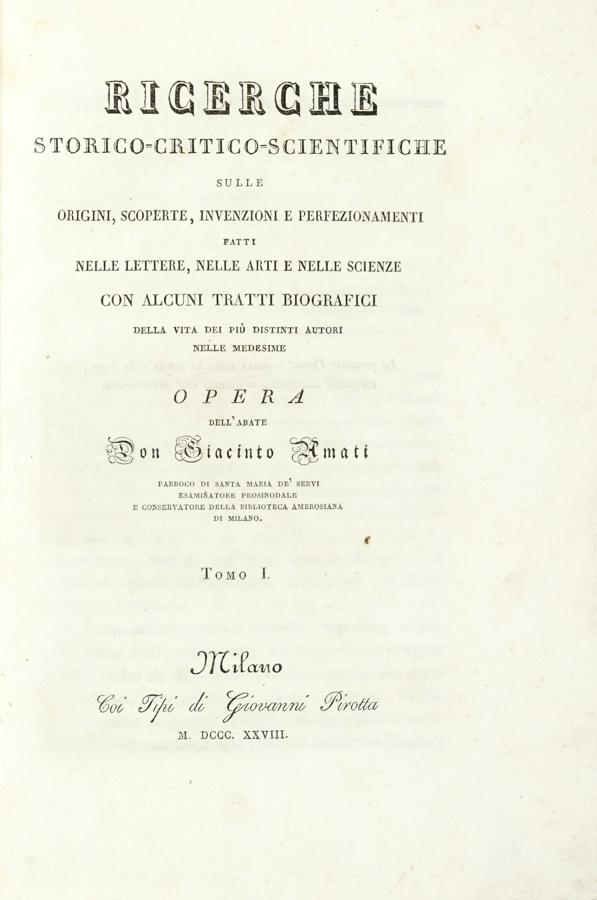 RICERCHE

STORICO-CRITICO-SCIENTIFICHE

SULLE

ORIGINI, SCOPERTE, INVENZIONI E PERFEZIONAMENTI

FATTI

NELLE LETTERE, NELLE ARTI E NELLE SCIENZE

CON ALCUNI TRATTI BIOGRAFICI

DELLA VITA DEI PIÙ DISTINTI AUTORI NELLE MEDESIME

OPERA

DELL'ABATE

Don Giacinto Amati

PARROCO DI SANTA MARIA DE' SERVI
ESAMINATORE PROSINODALE
E CONSERVATORE DELLA BIBLIOTECA AMBROSIANA
DI MILANO.

TOMO I.

Milano

Coi Tipi di Giovanni Pirotta

M. DCCC. XXVIII.